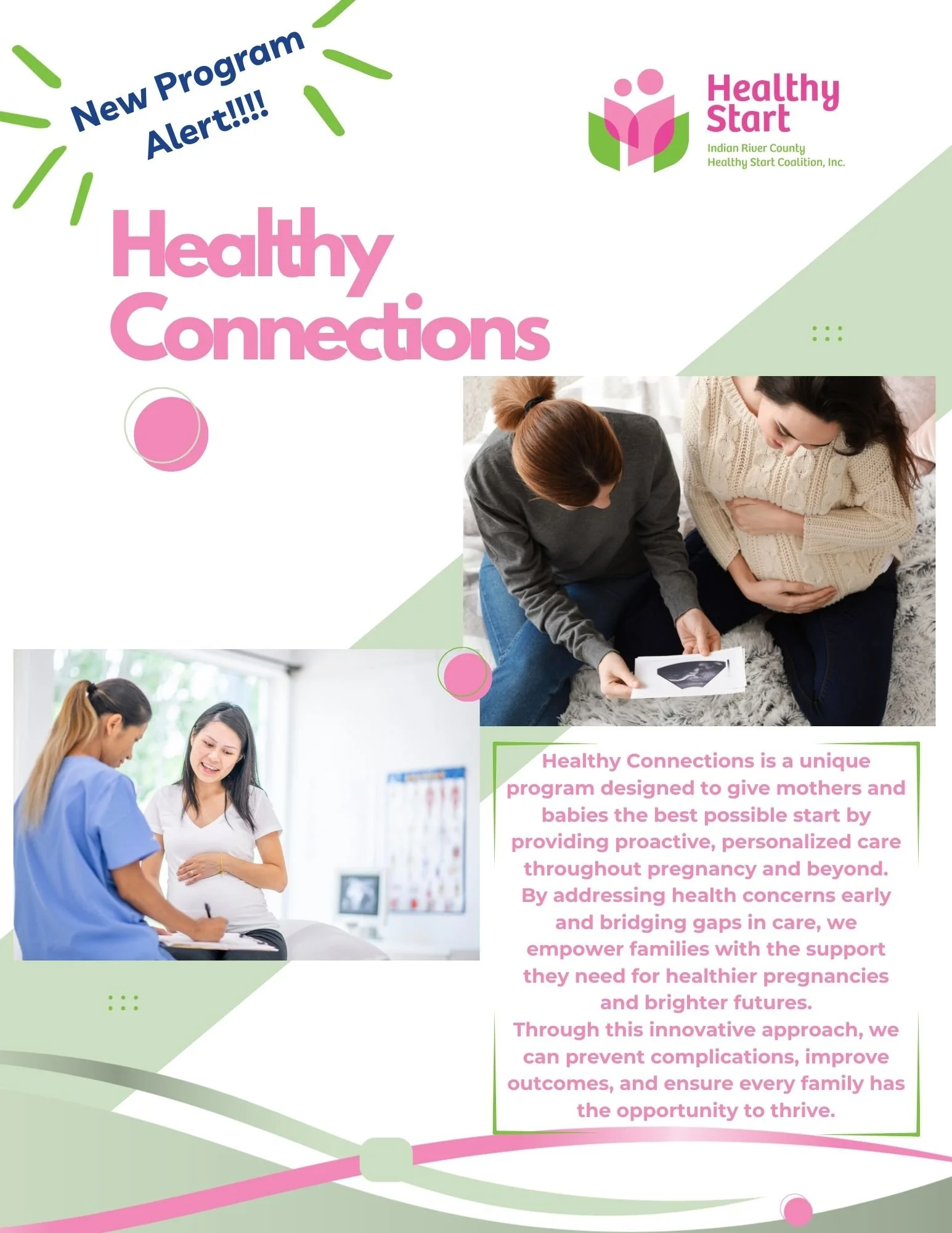 New Program Alert!!!!

Healthy Start
Indian River County
Healthy Start Coalition, Inc.

Healthy Connections

Healthy Connections is a unique program designed to give mothers and babies the best possible start by providing proactive, personalized care throughout pregnancy and beyond. By addressing health concerns early and bridging gaps in care, we empower families with the support they need for healthier pregnancies and brighter futures.
Through this innovative approach, we can prevent complications, improve outcomes, and ensure every family has the opportunity to thrive.